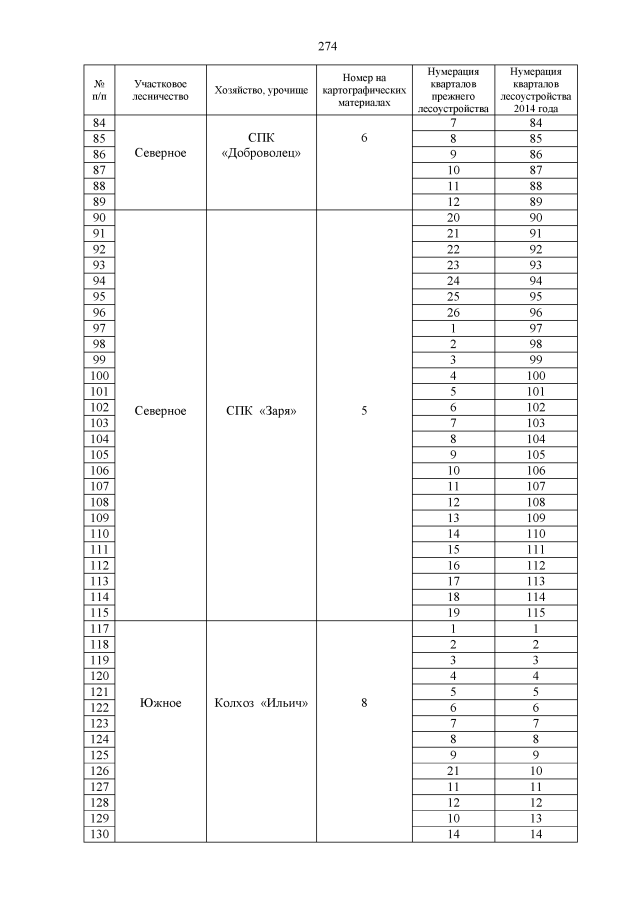 274

| № п/п | Участковое лесничество | Хозяйство, урочище | Номер на картографических материалах | Нумерация кварталов прежнего лесоустройства | Нумерация кварталов лесоустройства 2014 года |
|---|---|---|---|---|---|
| 84 | Северное | СПК «Доброволец» | 6 | 7 | 84 |
| 85 | | | | 8 | 85 |
| 86 | | | | 9 | 86 |
| 87 | | | | 10 | 87 |
| 88 | | | | 11 | 88 |
| 89 | | | | 12 | 89 |
| 90 | Северное | СПК «Заря» | 5 | 20 | 90 |
| 91 | | | | 21 | 91 |
| 92 | | | | 22 | 92 |
| 93 | | | | 23 | 93 |
| 94 | | | | 24 | 94 |
| 95 | | | | 25 | 95 |
| 96 | | | | 26 | 96 |
| 97 | | | | 1 | 97 |
| 98 | | | | 2 | 98 |
| 99 | | | | 3 | 99 |
| 100 | | | | 4 | 100 |
| 101 | | | | 5 | 101 |
| 102 | | | | 6 | 102 |
| 103 | | | | 7 | 103 |
| 104 | | | | 8 | 104 |
| 105 | | | | 9 | 105 |
| 106 | | | | 10 | 106 |
| 107 | | | | 11 | 107 |
| 108 | | | | 12 | 108 |
| 109 | | | | 13 | 109 |
| 110 | | | | 14 | 110 |
| 111 | | | | 15 | 111 |
| 112 | | | | 16 | 112 |
| 113 | | | | 17 | 113 |
| 114 | | | | 18 | 114 |
| 115 | | | | 19 | 115 |
| 117 | Южное | Колхоз «Ильич» | 8 | 1 | 1 |
| 118 | | | | 2 | 2 |
| 119 | | | | 3 | 3 |
| 120 | | | | 4 | 4 |
| 121 | | | | 5 | 5 |
| 122 | | | | 6 | 6 |
| 123 | | | | 7 | 7 |
| 124 | | | | 8 | 8 |
| 125 | | | | 9 | 9 |
| 126 | | | | 21 | 10 |
| 127 | | | | 11 | 11 |
| 128 | | | | 12 | 12 |
| 129 | | | | 10 | 13 |
| 130 | | | | 14 | 14 |